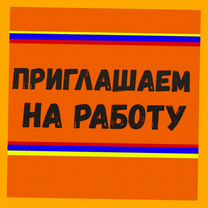 ПРИГЛАШАЕМ
НА РАБОТУ